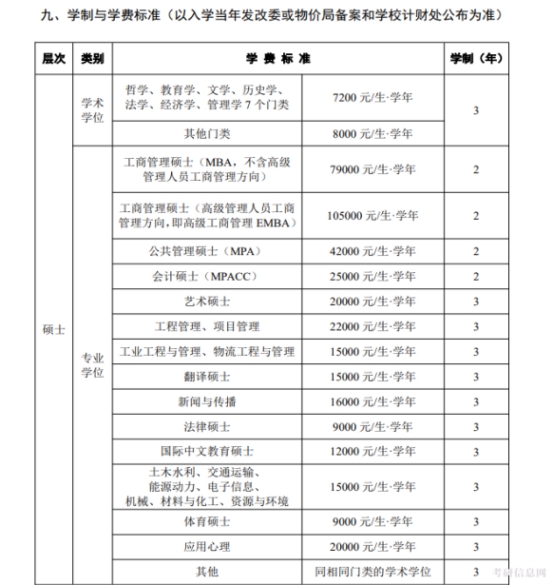 九、学制与学费标准（以入学当年发改委或物价局备案和学校计财处公布为准）

| 层次 | 类别 | 学费标准 | | 学制（年） |
|---|---|---|---|---|
| 硕士 | 学术学位 | 哲学、教育学、文学、历史学、法学、经济学、管理学7个门类 | 7200元/生·学年 | 3 |
| | | 其他门类 | 8000元/生·学年 | |
| | 专业学位 | 工商管理硕士（MBA，不含高级管理人员工商管理方向） | 79000元/生·学年 | 2 |
| | | 工商管理硕士（高级管理人员工商管理方向，即高级工商管理EMBA） | 105000元/生·学年 | 2 |
| | | 公共管理硕士（MPA） | 42000元/生·学年 | 2 |
| | | 会计硕士（MPACC） | 25000元/生·学年 | 2 |
| | | 艺术硕士 | 20000元/生·学年 | 3 |
| | | 工程管理、项目管理 | 22000元/生·学年 | 3 |
| | | 工业工程与管理、物流工程与管理 | 15000元/生·学年 | 3 |
| | | 翻译硕士 | 15000元/生·学年 | 3 |
| | | 新闻与传播 | 16000元/生·学年 | 3 |
| | | 法律硕士 | 9000元/生·学年 | 3 |
| | | 国际中文教育硕士 | 12000元/生·学年 | 3 |
| | | 土木水利、交通运输、能源动力、电子信息、机械、材料与化工、资源与环境 | 15000元/生·学年 | 3 |
| | | 体育硕士 | 9000元/生·学年 | 3 |
| | | 应用心理 | 20000元/生·学年 | 3 |
| | | 其他 | 同相同门类的学术学位 | 3 |

考研信息网